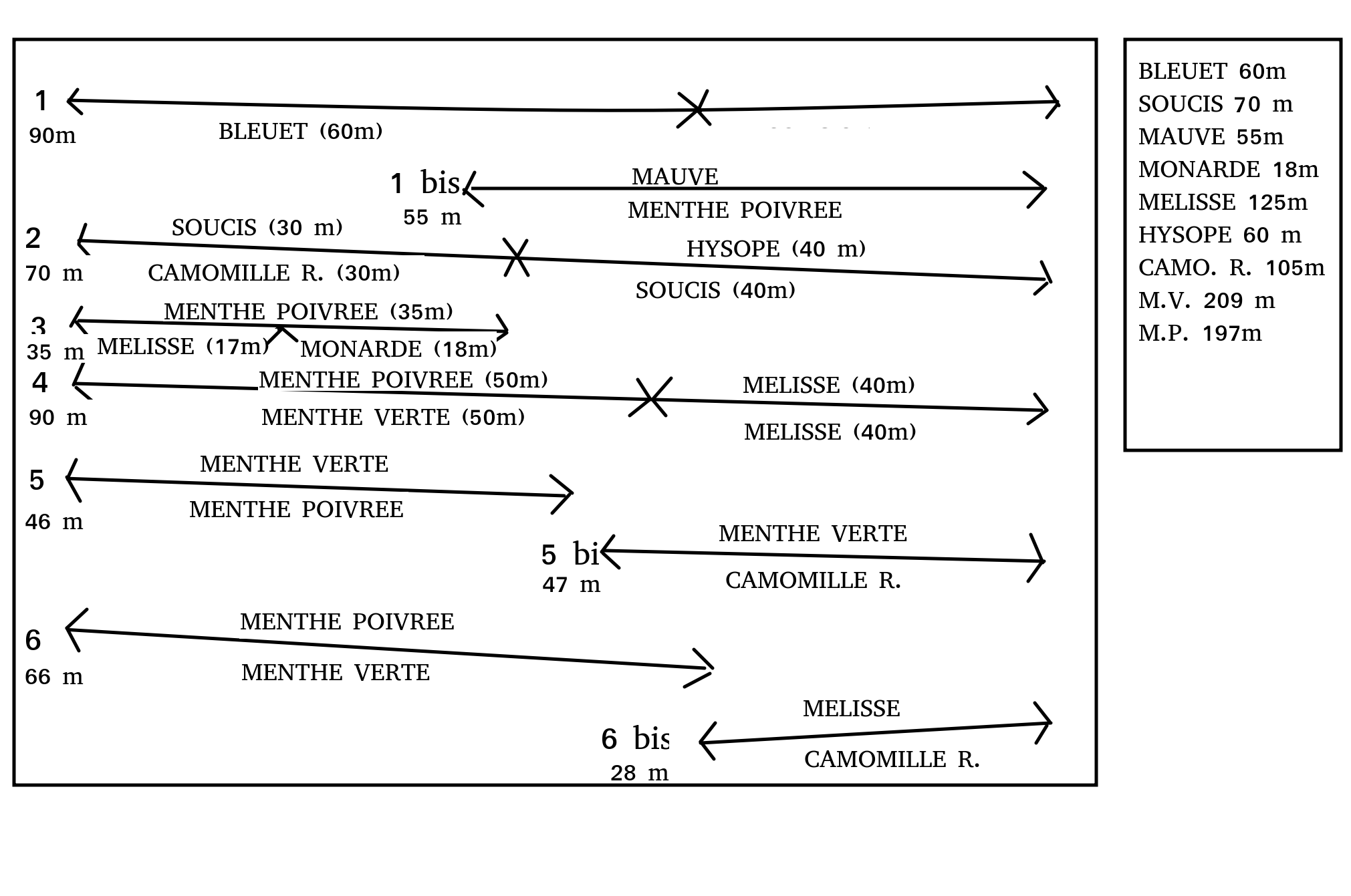 1
90m
BLEUET (60m)

1 bis
55 m
MAUVE
MENTHE POIVREE

2
70 m
SOUCIS (30 m)
CAMOMILLE R. (30m)
HYSOPE (40 m)
SOUCIS (40m)

3
35 m
MENTHE POIVREE (35m)
MELISSE (17m)
MONARDE (18m)

4
90 m
MENTHE POIVREE (50m)
MENTHE VERTE (50m)
MELISSE (40m)
MELISSE (40m)

5
46 m
MENTHE VERTE
MENTHE POIVREE

5 bi
47 m
MENTHE VERTE
CAMOMILLE R.

6
66 m
MENTHE POIVREE
MENTHE VERTE

6 bis
28 m
MELISSE
CAMOMILLE R.

BLEUET 60m
SOUCIS 70 m
MAUVE 55m
MONARDE 18m
MELISSE 125m
HYSOPE 60 m
CAMO. R. 105m
M.V. 209 m
M.P. 197m